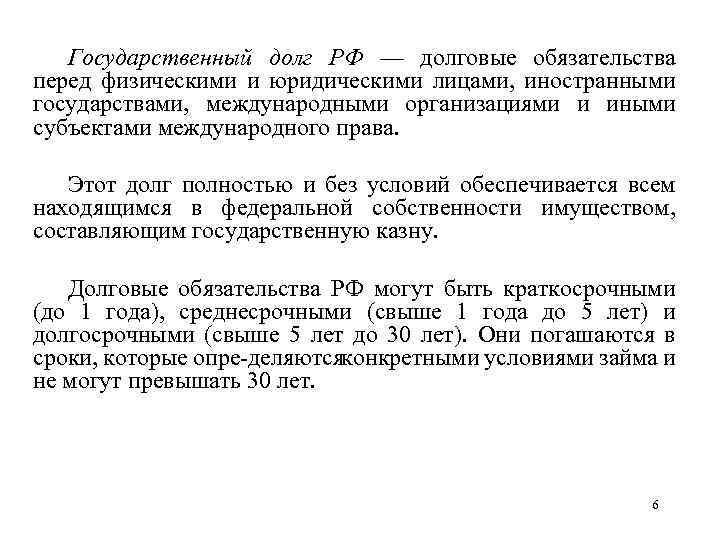 Государственный долг РФ — долговые обязательства перед физическими и юридическими лицами, иностранными государствами, международными организациями и иными субъектами международного права.

Этот долг полностью и без условий обеспечивается всем находящимся в федеральной собственности имуществом, составляющим государственную казну.

Долговые обязательства РФ могут быть краткосрочными (до 1 года), среднесрочными (свыше 1 года до 5 лет) и долгосрочными (свыше 5 лет до 30 лет). Они погашаются в сроки, которые опре-деляютсяконкретными условиями займа и не могут превышать 30 лет.

6